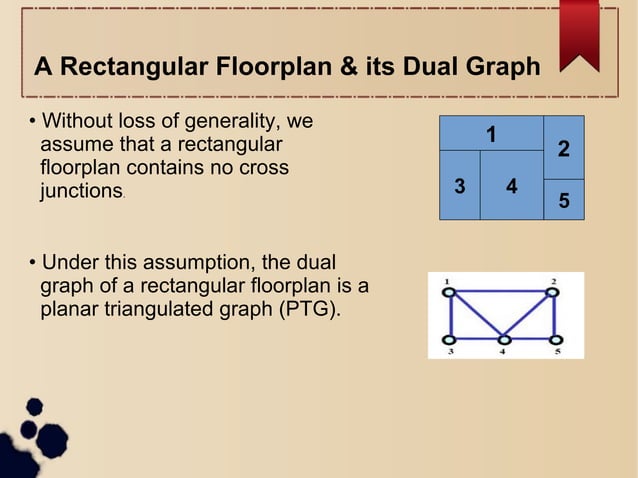 A Rectangular Floorplan & its Dual Graph

• Without loss of generality, we assume that a rectangular floorplan contains no cross junctions.

1
2
3
4
5

• Under this assumption, the dual graph of a rectangular floorplan is a planar triangulated graph (PTG).

1
2
3
4
5